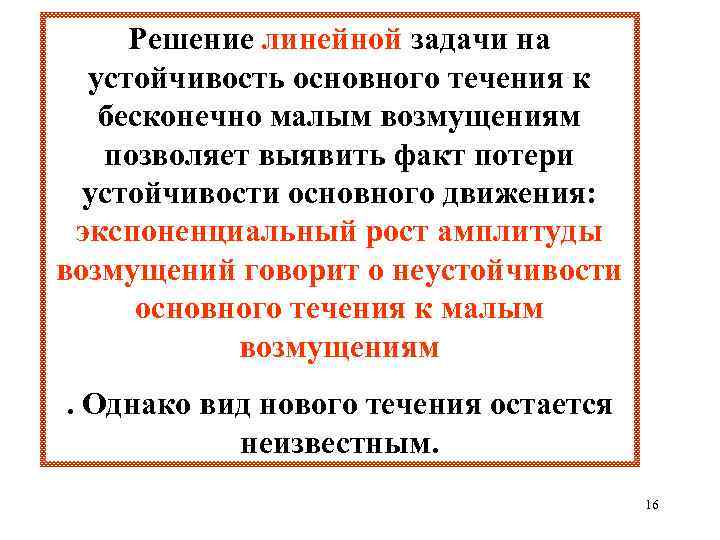 Решение линейной задачи на устойчивость основного течения к бесконечно малым возмущениям позволяет выявить факт потери устойчивости основного движения: экспоненциальный рост амплитуды возмущений говорит о неустойчивости основного течения к малым возмущениям

. Однако вид нового течения остается неизвестным.

16